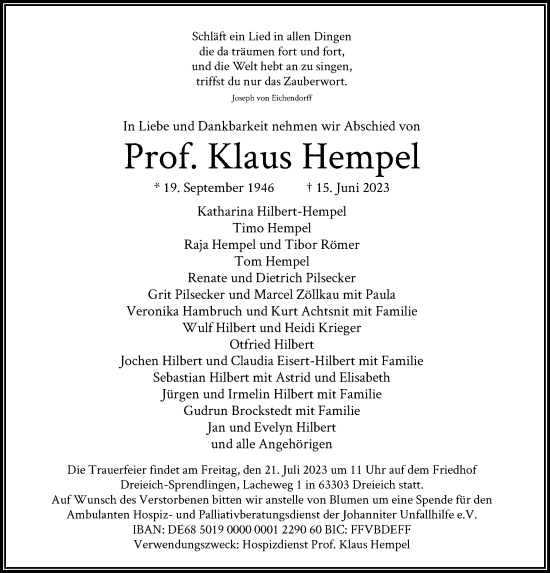 Schläft ein Lied in allen Dingen
die da träumen fort und fort,
und die Welt hebt an zu singen,
triffst du nur das Zauberwort.
Joseph von Eichendorff

In Liebe und Dankbarkeit nehmen wir Abschied von

Prof. Klaus Hempel

* 19. September 1946 † 15. Juni 2023

Katharina Hilbert-Hempel
Timo Hempel
Raja Hempel und Tibor Römer
Tom Hempel
Renate und Dietrich Pilsecker
Grit Pilsecker und Marcel Zöllkau mit Paula
Veronika Hambruch und Kurt Achtsnit mit Familie
Wulf Hilbert und Heidi Krieger
Otfried Hilbert
Jochen Hilbert und Claudia Eisert-Hilbert mit Familie
Sebastian Hilbert mit Astrid und Elisabeth
Jürgen und Irmelin Hilbert mit Familie
Gudrun Brockstedt mit Familie
Jan und Evelyn Hilbert
und alle Angehörigen

Die Trauerfeier findet am Freitag, den 21. Juli 2023 um 11 Uhr auf dem Friedhof Dreieich-Sprendlingen, Lacheweg 1 in 63303 Dreieich statt.
Auf Wunsch des Verstorbenen bitten wir anstelle von Blumen um eine Spende für den Ambulanten Hospiz- und Palliativberatungsdienst der Johanniter Unfallhilfe e.V.
IBAN: DE68 5019 0000 0001 2290 60 BIC: FFVBDEFF
Verwendungszweck: Hospizdienst Prof. Klaus Hempel